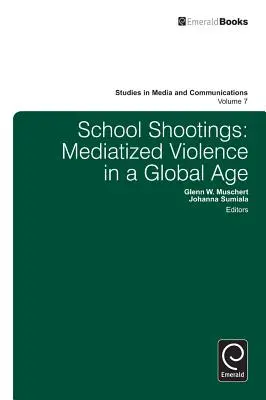 EmeraldBooks

Studies in Media and Communications
Volume 7

School Shootings: Mediatized Violence in a Global Age

Glenn W. Muschert
Johanna Sumiala
Editors

Emerald